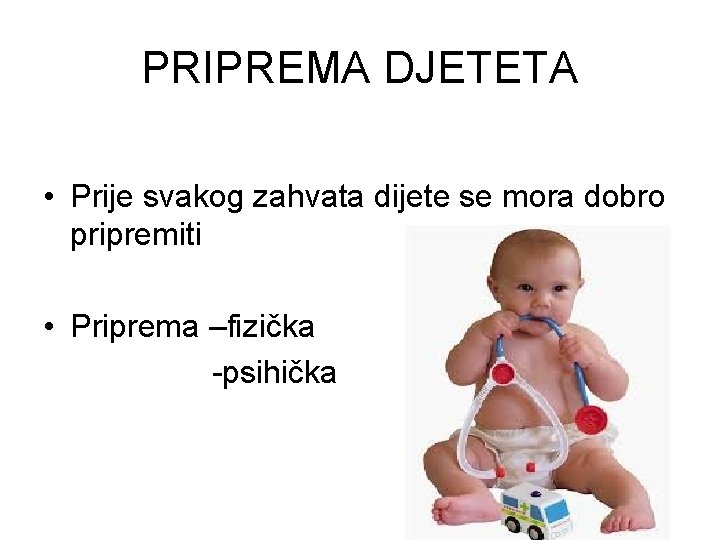 PRIPREMA DJETETA

• Prije svakog zahvata dijete se mora dobro pripremiti

• Priprema –fizička
-psihička